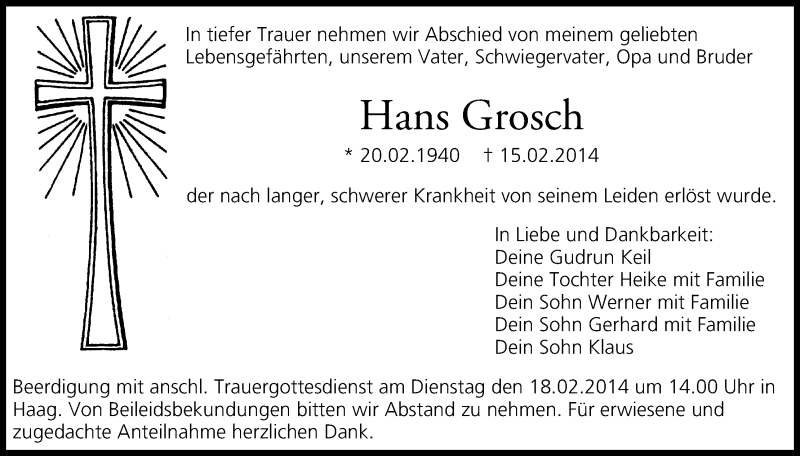 In tiefer Trauer nehmen wir Abschied von meinem geliebten Lebensgefährten, unserem Vater, Schwiegervater, Opa und Bruder

Hans Grosch

* 20.02.1940 † 15.02.2014

der nach langer, schwerer Krankheit von seinem Leiden erlöst wurde.

In Liebe und Dankbarkeit:
Deine Gudrun Keil
Deine Tochter Heike mit Familie
Dein Sohn Werner mit Familie
Dein Sohn Gerhard mit Familie
Dein Sohn Klaus

Beerdigung mit anschl. Trauergottesdienst am Dienstag den 18.02.2014 um 14.00 Uhr in Haag. Von Beileidsbekundungen bitten wir Abstand zu nehmen. Für erwiesene und zugedachte Anteilnahme herzlichen Dank.